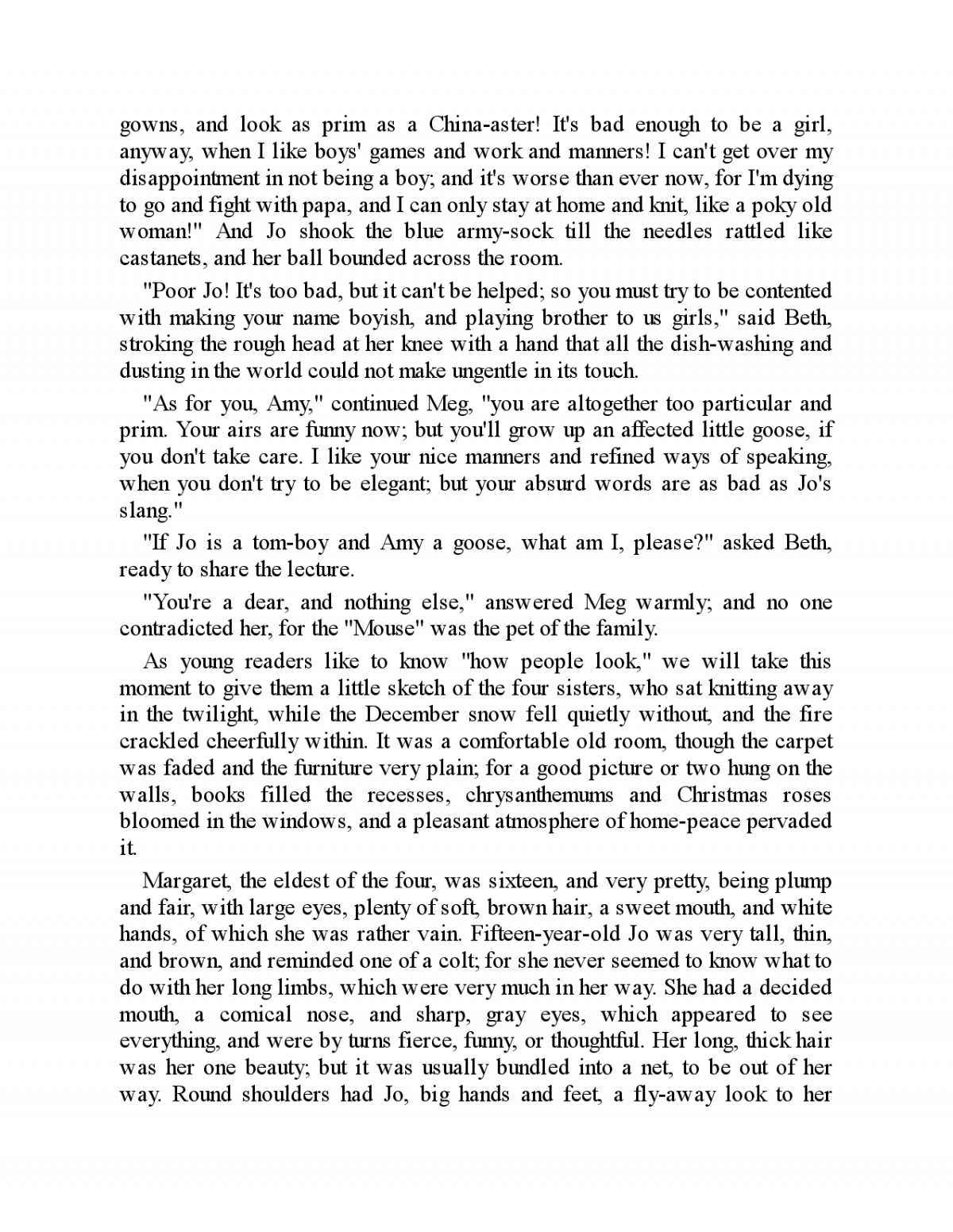 gowns, and look as prim as a China-aster! It's bad enough to be a girl, anyway, when I like boys' games and work and manners! I can't get over my disappointment in not being a boy; and it's worse than ever now, for I'm dying to go and fight with papa, and I can only stay at home and knit, like a poky old woman!" And Jo shook the blue army-sock till the needles rattled like castanets, and her ball bounded across the room.

"Poor Jo! It's too bad, but it can't be helped; so you must try to be contented with making your name boyish, and playing brother to us girls," said Beth, stroking the rough head at her knee with a hand that all the dish-washing and dusting in the world could not make ungentle in its touch.

"As for you, Amy," continued Meg, "you are altogether too particular and prim. Your airs are funny now; but you'll grow up an affected little goose, if you don't take care. I like your nice manners and refined ways of speaking, when you don't try to be elegant; but your absurd words are as bad as Jo's slang."

"If Jo is a tom-boy and Amy a goose, what am I, please?" asked Beth, ready to share the lecture.

"You're a dear, and nothing else," answered Meg warmly; and no one contradicted her, for the "Mouse" was the pet of the family.

As young readers like to know "how people look," we will take this moment to give them a little sketch of the four sisters, who sat knitting away in the twilight, while the December snow fell quietly without, and the fire crackled cheerfully within. It was a comfortable old room, though the carpet was faded and the furniture very plain; for a good picture or two hung on the walls, books filled the recesses, chrysanthemums and Christmas roses bloomed in the windows, and a pleasant atmosphere of home-peace pervaded it.

Margaret, the eldest of the four, was sixteen, and very pretty, being plump and fair, with large eyes, plenty of soft, brown hair, a sweet mouth, and white hands, of which she was rather vain. Fifteen-year-old Jo was very tall, thin, and brown, and reminded one of a colt; for she never seemed to know what to do with her long limbs, which were very much in her way. She had a decided mouth, a comical nose, and sharp, gray eyes, which appeared to see everything, and were by turns fierce, funny, or thoughtful. Her long, thick hair was her one beauty; but it was usually bundled into a net, to be out of her way. Round shoulders had Jo, big hands and feet, a fly-away look to her